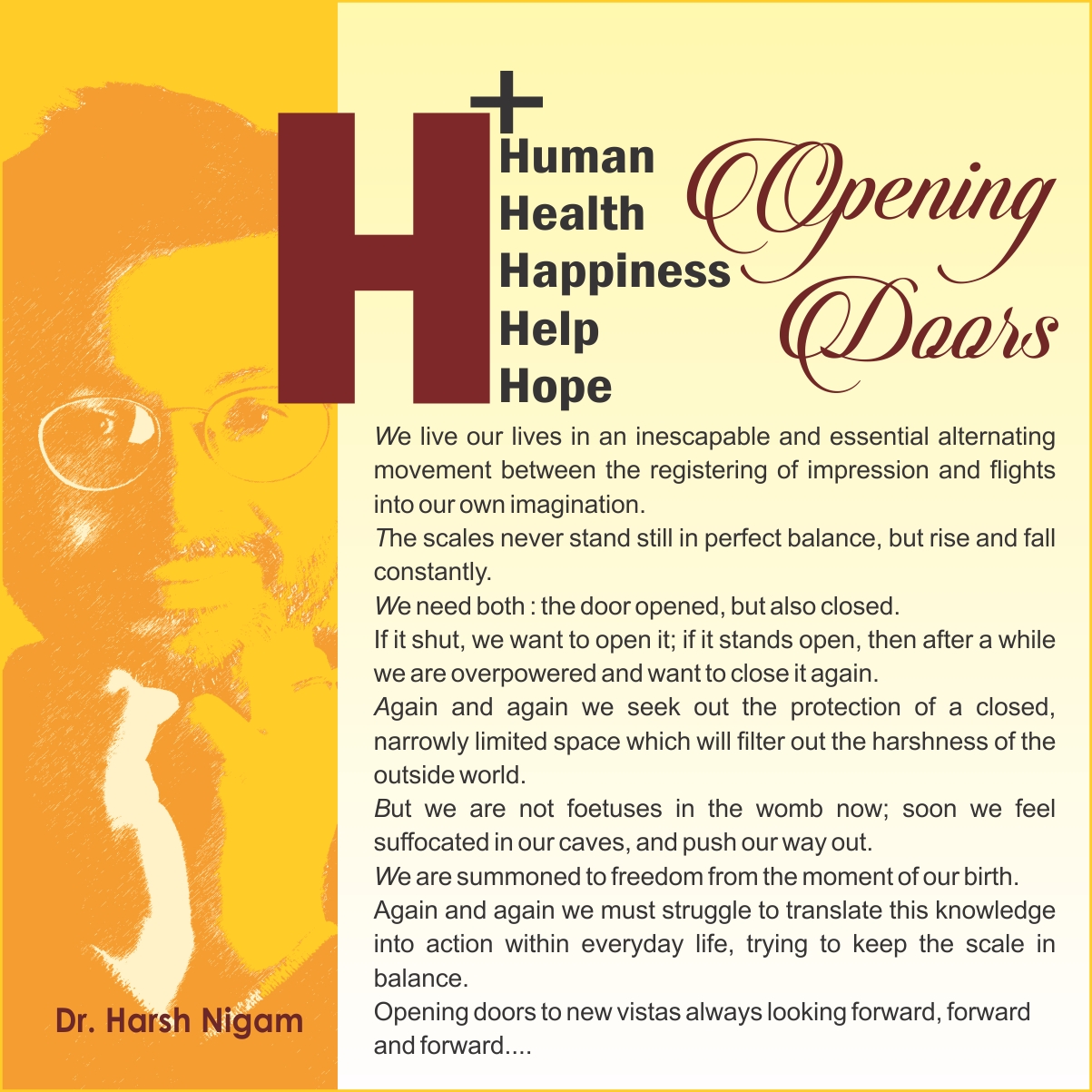 H+

Human
Health
Happiness
Help
Hope

Opening Doors

We live our lives in an inescapable and essential alternating movement between the registering of impression and flights into our own imagination.

The scales never stand still in perfect balance, but rise and fall constantly.

We need both : the door opened, but also closed.

If it shut, we want to open it; if it stands open, then after a while we are overpowered and want to close it again.

Again and again we seek out the protection of a closed, narrowly limited space which will filter out the harshness of the outside world.

But we are not foetuses in the womb now; soon we feel suffocated in our caves, and push our way out.

We are summoned to freedom from the moment of our birth.

Again and again we must struggle to translate this knowledge into action within everyday life, trying to keep the scale in balance.

Opening doors to new vistas always looking forward, forward and forward....

Dr. Harsh Nigam